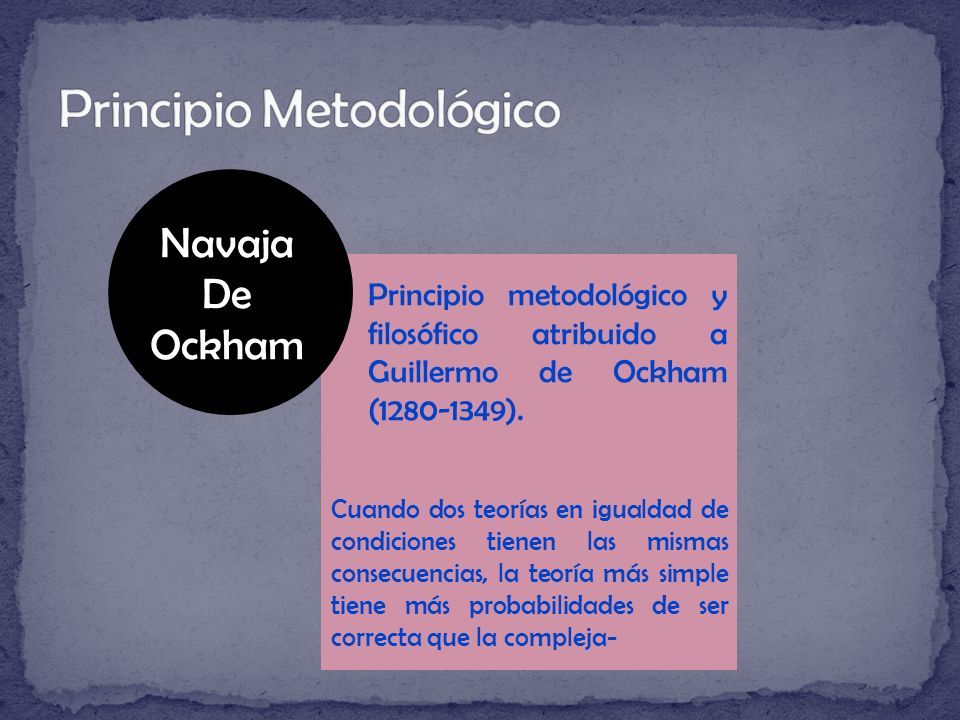 Principio Metodológico

Navaja De Ockham

Principio metodológico y filosófico atribuido a Guillermo de Ockham (1280-1349).

Cuando dos teorías en igualdad de condiciones tienen las mismas consecuencias, la teoría más simple tiene más probabilidades de ser correcta que la compleja-